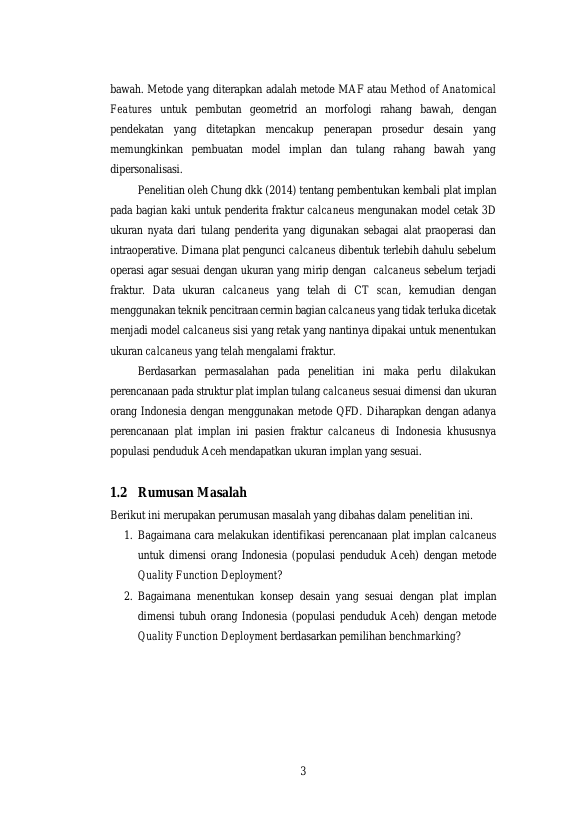 bawah. Metode yang diterapkan adalah metode MAF atau Method of Anatomical Features untuk pembutan geometrid an morfologi rahang bawah, dengan pendekatan yang ditetapkan mencakup penerapan prosedur desain yang memungkinkan pembuatan model implan dan tulang rahang bawah yang dipersonalisasi.

Penelitian oleh Chung dkk (2014) tentang pembentukan kembali plat implan pada bagian kaki untuk penderita fraktur calcaneus mengunakan model cetak 3D ukuran nyata dari tulang penderita yang digunakan sebagai alat praoperasi dan intraoperative. Dimana plat pengunci calcaneus dibentuk terlebih dahulu sebelum operasi agar sesuai dengan ukuran yang mirip dengan calcaneus sebelum terjadi fraktur. Data ukuran calcaneus yang telah di CT scan, kemudian dengan menggunakan teknik pencitraan cermin bagian calcaneus yang tidak terluka dicetak menjadi model calcaneus sisi yang retak yang nantinya dipakai untuk menentukan ukuran calcaneus yang telah mengalami fraktur.

Berdasarkan permasalahan pada penelitian ini maka perlu dilakukan perencanaan pada struktur plat implan tulang calcaneus sesuai dimensi dan ukuran orang Indonesia dengan menggunakan metode QFD. Diharapkan dengan adanya perencanaan plat implan ini pasien fraktur calcaneus di Indonesia khususnya populasi penduduk Aceh mendapatkan ukuran implan yang sesuai.

1.2 Rumusan Masalah

Berikut ini merupakan perumusan masalah yang dibahas dalam penelitian ini.

1. Bagaimana cara melakukan identifikasi perencanaan plat implan calcaneus untuk dimensi orang Indonesia (populasi penduduk Aceh) dengan metode Quality Function Deployment?
2. Bagaimana menentukan konsep desain yang sesuai dengan plat implan dimensi tubuh orang Indonesia (populasi penduduk Aceh) dengan metode Quality Function Deployment berdasarkan pemilihan benchmarking?

3